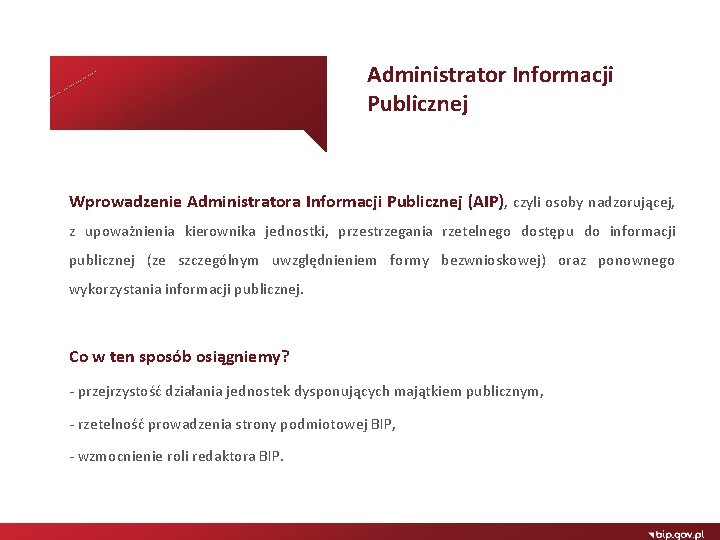 Administrator Informacji Publicznej

Wprowadzenie Administratora Informacji Publicznej (AIP), czyli osoby nadzorującej, z upoważnienia kierownika jednostki, przestrzegania rzetelnego dostępu do informacji publicznej (ze szczególnym uwzględnieniem formy bezwnioskowej) oraz ponownego wykorzystania informacji publicznej.

Co w ten sposób osiągniemy?

- przejrzystość działania jednostek dysponujących majątkiem publicznym,

- rzetelność prowadzenia strony podmiotowej BIP,

- wzmocnienie roli redaktora BIP.

bip.gov.pl